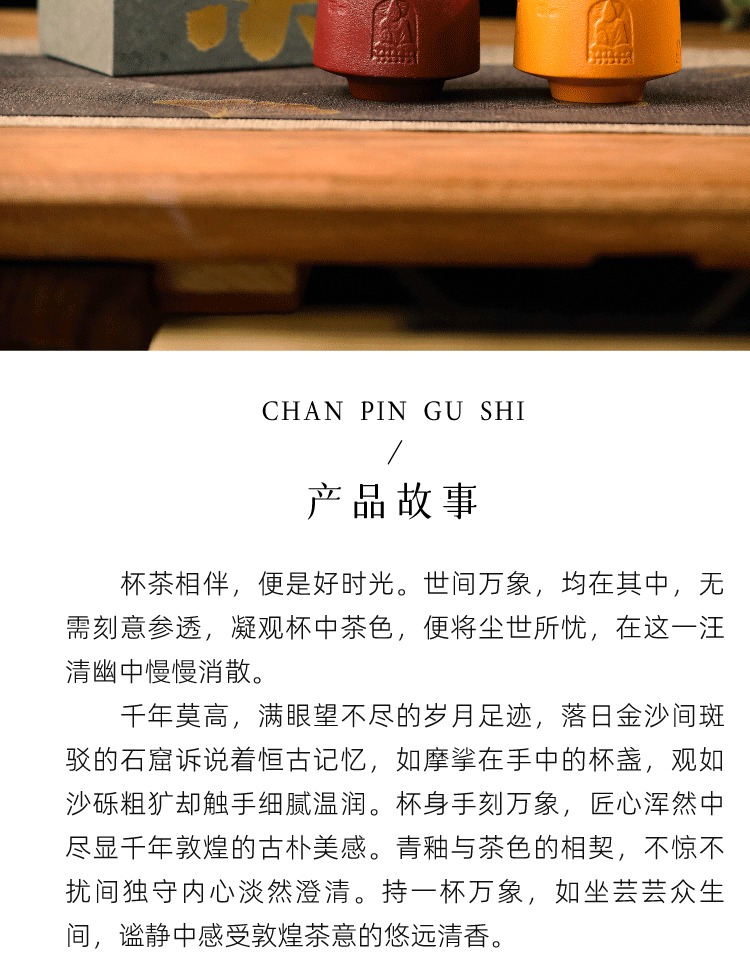 CHAN PIN GU SHI

/

产品故事

杯茶相伴，便是好时光。世间万象，均在其中，无需刻意参透，凝观杯中茶色，便将尘世所忧，在这一汪清幽中慢慢消散。

千年莫高，满眼望不尽的岁月足迹，落日金沙间斑驳的石窟诉说着恒古记忆，如摩挲在手中的杯盏，观如沙砾粗犷却触手细腻温润。杯身手刻万象，匠心浑然中尽显千年敦煌的古朴美感。青釉与茶色的相契，不惊不扰间独守内心淡然澄清。持一杯万象，如坐芸芸众生间，谧静中感受敦煌茶意的悠远清香。